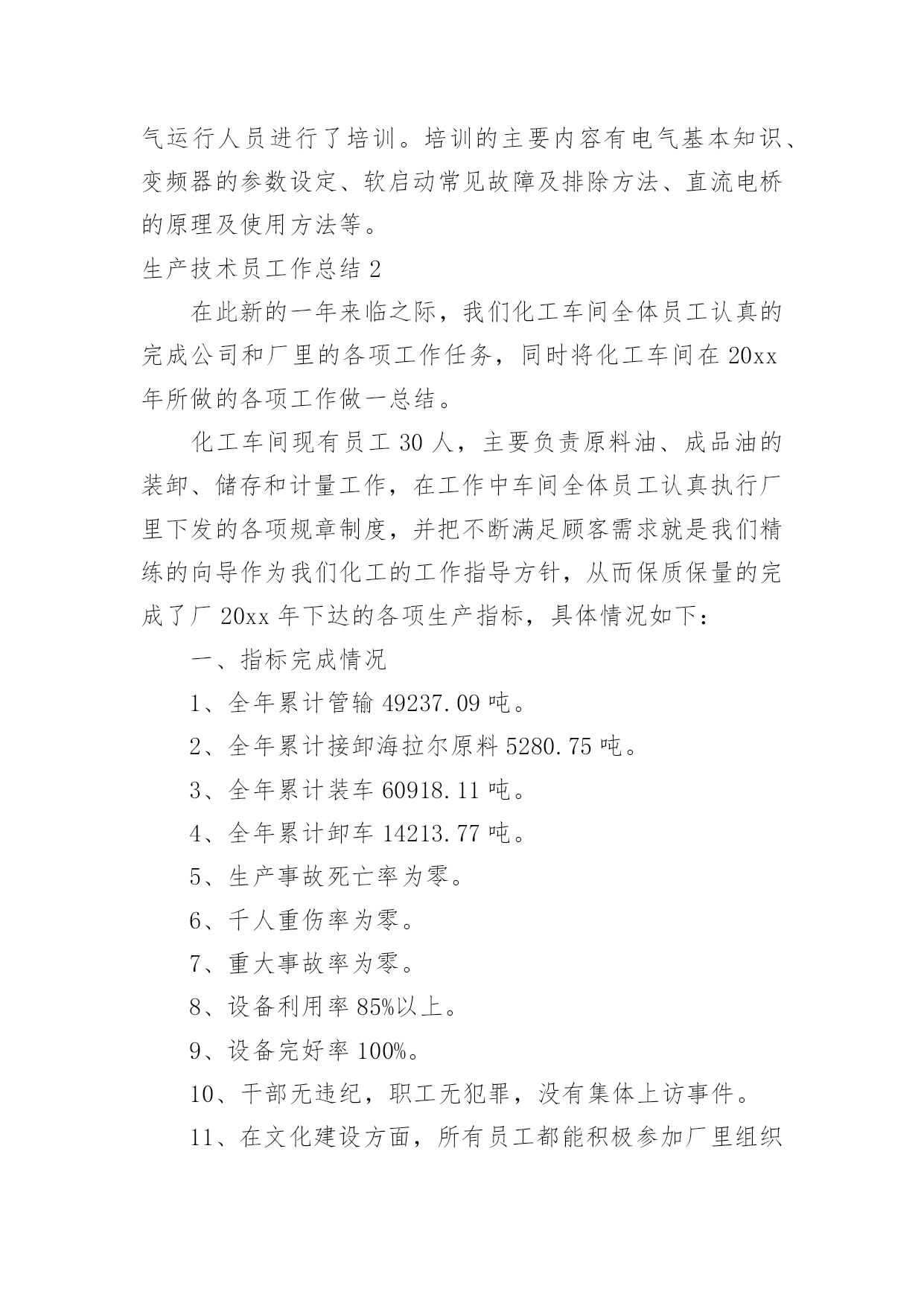 气运行人员进行了培训。培训的主要内容有电气基本知识、变频器的参数设定、软启动常见故障及排除方法、直流电桥的原理及使用方法等。

生产技术员工作总结 2

在此新的一年来临之际，我们化工车间全体员工认真的完成公司和厂里的各项工作任务，同时将化工车间在 20xx 年所做的各项工作做一总结。

化工车间现有员工 30 人，主要负责原料油、成品油的装卸、储存和计量工作，在工作中车间全体员工认真执行厂里下发的各项规章制度，并把不断满足顾客需求就是我们精练的向导作为我们化工的工作指导方针，从而保质保量的完成了厂 20xx 年下达的各项生产指标，具体情况如下：

一、指标完成情况

1、全年累计管输 49237.09 吨。

2、全年累计接卸海拉尔原料 5280.75 吨。

3、全年累计装车 60918.11 吨。

4、全年累计卸车 14213.77 吨。

5、生产事故死亡率为零。

6、千人重伤率为零。

7、重大事故率为零。

8、设备利用率 85%以上。

9、设备完好率 100%。

10、干部无违纪，职工无犯罪，没有集体上访事件。

11、在文化建设方面，所有员工都能积极参加厂里组织